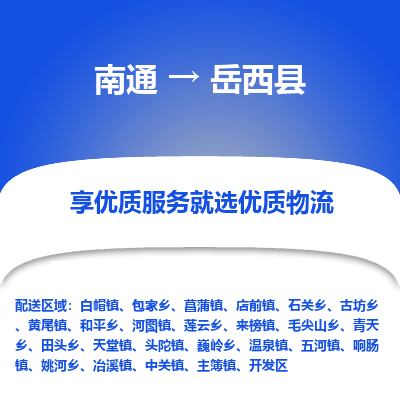 南通 → 岳西县

享优质服务就选优质物流

配送区域：白帽镇、包家乡、菖蒲镇、店前镇、石关乡、古坊乡、黄尾镇、和平乡、河图镇、莲云乡、来榜镇、毛尖山乡、青天乡、田头乡、天堂镇、头陀镇、巍岭乡、温泉镇、五河镇、响肠镇、姚河乡、冶溪镇、中关镇、主簿镇、开发区